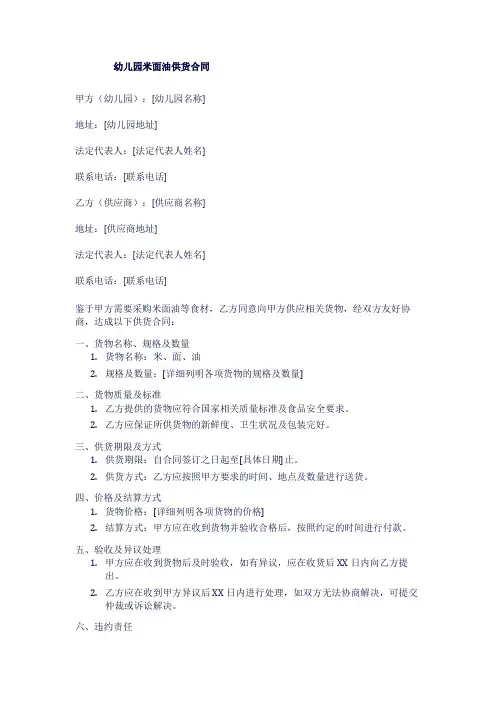 幼儿园米面油供货合同

甲方（幼儿园）：[幼儿园名称]

地址：[幼儿园地址]

法定代表人：[法定代表人姓名]

联系电话：[联系电话]

乙方（供应商）：[供应商名称]

地址：[供应商地址]

法定代表人：[法定代表人姓名]

联系电话：[联系电话]

鉴于甲方需要采购米面油等食材，乙方同意向甲方供应相关货物，经双方友好协商，达成以下供货合同：

一、货物名称、规格及数量
1. 货物名称：米、面、油
2. 规格及数量：[详细列明各项货物的规格及数量]

二、货物质量及标准
1. 乙方提供的货物应符合国家相关质量标准及食品安全要求。
2. 乙方应保证所供货物的新鲜度、卫生状况及包装完好。

三、供货期限及方式
1. 供货期限：自合同签订之日起至[具体日期]止。
2. 供货方式：乙方应按照甲方要求的时间、地点及数量进行送货。

四、价格及结算方式
1. 货物价格：[详细列明各项货物的价格]
2. 结算方式：甲方应在收到货物并验收合格后，按照约定的时间进行付款。

五、验收及异议处理
1. 甲方应在收到货物后及时验收，如有异议，应在收货后 XX 日内向乙方提出。
2. 乙方应在收到甲方异议后 XX 日内进行处理，如双方无法协商解决，可提交仲裁或诉讼解决。

六、违约责任